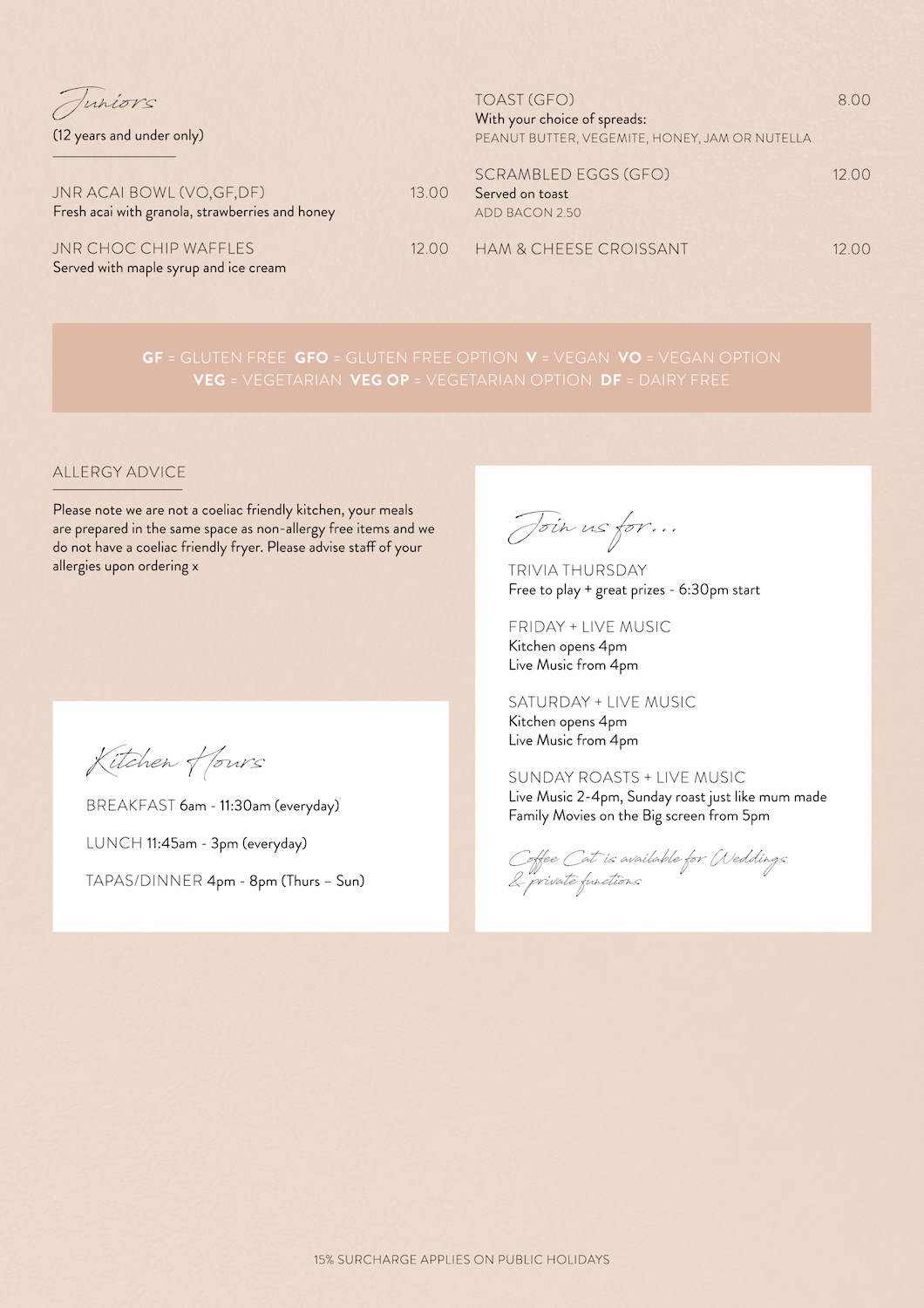 Juniors
(12 years and under only)

JNR ACAI BOWL (VO,GF,DF) 13.00
Fresh acai with granola, strawberries and honey

JNR CHOC CHIP WAFFLES 12.00
Served with maple syrup and ice cream

TOAST (GFO) 8.00
With your choice of spreads:
PEANUT BUTTER, VEGEMITE, HONEY, JAM OR NUTELLA

SCRAMBLED EGGS (GFO) 12.00
Served on toast
ADD BACON 2.50

HAM & CHEESE CROISSANT 12.00

GF = GLUTEN FREE GFO = GLUTEN FREE OPTION V = VEGAN VO = VEGAN OPTION
VEG = VEGETARIAN VEG OP = VEGETARIAN OPTION DF = DAIRY FREE

ALLERGY ADVICE

Please note we are not a coeliac friendly kitchen, your meals are prepared in the same space as non-allergy free items and we do not have a coeliac friendly fryer. Please advise staff of your allergies upon ordering x

Kitchen Hours

BREAKFAST 6am - 11:30am (everyday)

LUNCH 11:45am - 3pm (everyday)

TAPAS/DINNER 4pm - 8pm (Thurs – Sun)

Join us for...

TRIVIA THURSDAY
Free to play + great prizes - 6:30pm start

FRIDAY + LIVE MUSIC
Kitchen opens 4pm
Live Music from 4pm

SATURDAY + LIVE MUSIC
Kitchen opens 4pm
Live Music from 4pm

SUNDAY ROASTS + LIVE MUSIC
Live Music 2-4pm, Sunday roast just like mum made
Family Movies on the Big screen from 5pm

Coffee Cat is available for Weddings & private functions

15% SURCHARGE APPLIES ON PUBLIC HOLIDAYS